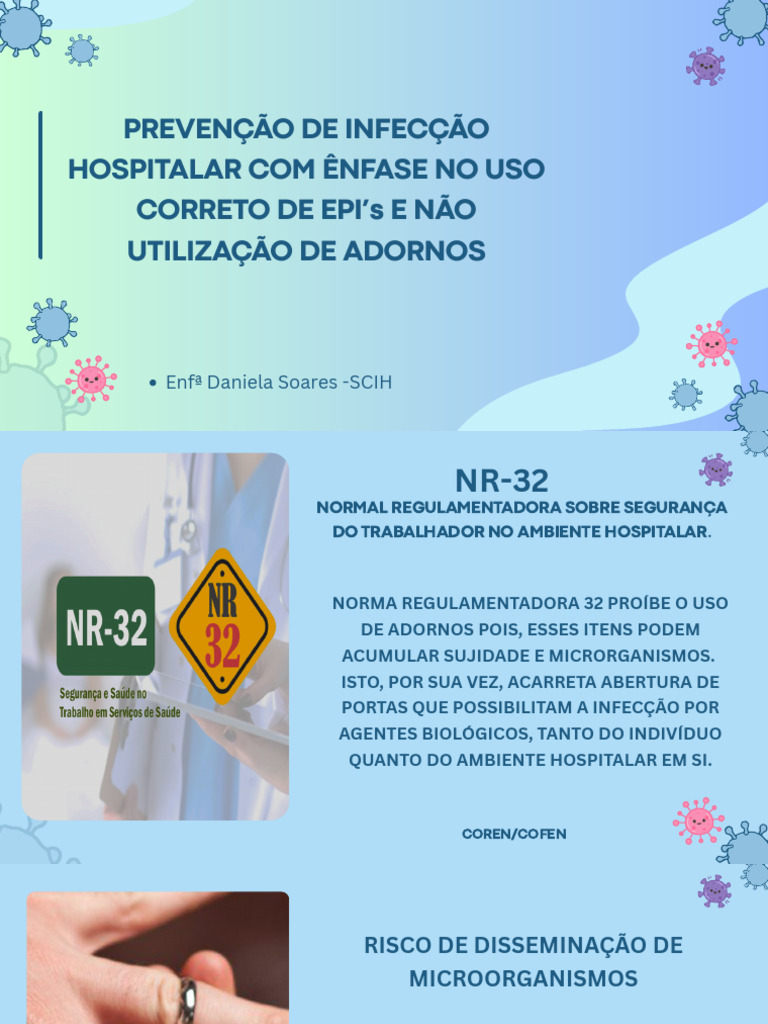 PREVENÇÃO DE INFECÇÃO HOSPITALAR COM ÊNFASE NO USO CORRETO DE EPI's E NÃO UTILIZAÇÃO DE ADORNOS

• Enfª Daniela Soares -SCIH

NR-32

Segurança e Saúde no Trabalho em Serviços de Saúde

NR 32

NR-32

NORMAL REGULAMENTADORA SOBRE SEGURANÇA DO TRABALHADOR NO AMBIENTE HOSPITALAR.

NORMA REGULAMENTADORA 32 PROÍBE O USO DE ADORNOS POIS, ESSES ITENS PODEM ACUMULAR SUJIDADE E MICRORGANISMOS. ISTO, POR SUA VEZ, ACARRETA ABERTURA DE PORTAS QUE POSSIBILITAM A INFECÇÃO POR AGENTES BIOLÓGICOS, TANTO DO INDIVÍDUO QUANTO DO AMBIENTE HOSPITALAR EM SI.

COREN/COFEN

RISCO DE DISSEMINAÇÃO DE MICROORGANISMOS